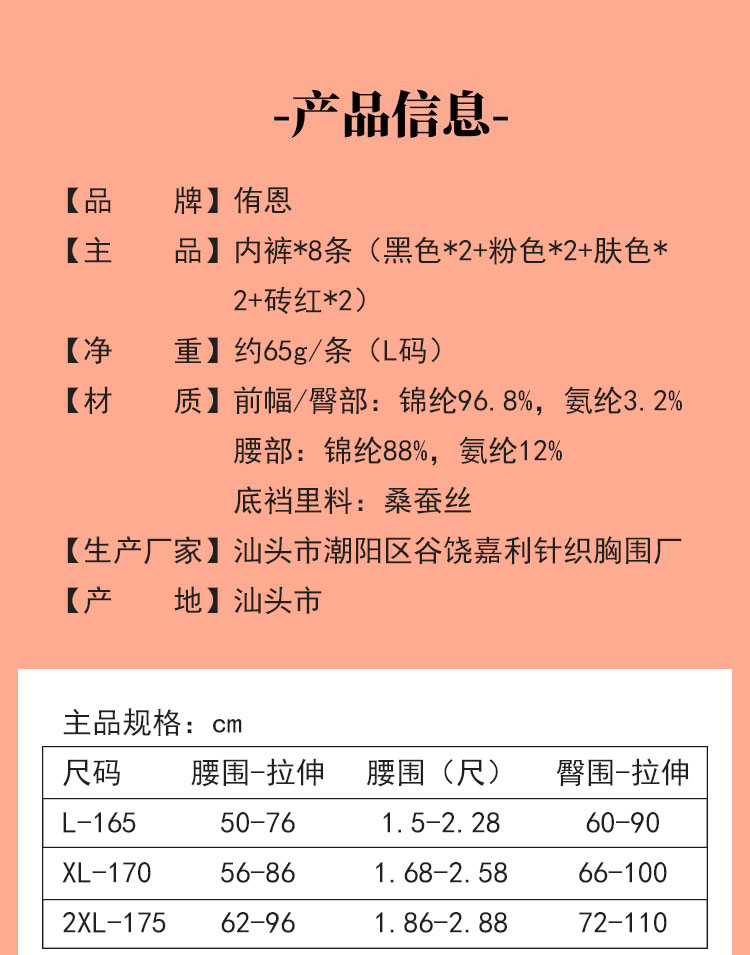 -产品信息-

【品　　牌】侑恩

【主　　品】内裤*8条（黑色*2+粉色*2+肤色*2+砖红*2）

【净　　重】约65g/条（L码）

【材　　质】前幅/臀部：锦纶96.8%，氨纶3.2%
腰部：锦纶88%，氨纶12%
底裆里料：桑蚕丝

【生产厂家】汕头市潮阳区谷饶嘉利针织胸围厂

【产　　地】汕头市

主品规格：cm

| 尺码 | 腰围-拉伸 | 腰围（尺） | 臀围-拉伸 |
|---|---|---|---|
| L-165 | 50-76 | 1.5-2.28 | 60-90 |
| XL-170 | 56-86 | 1.68-2.58 | 66-100 |
| 2XL-175 | 62-96 | 1.86-2.88 | 72-110 |